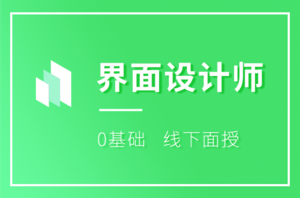 界面设计师

0基础　线下面授